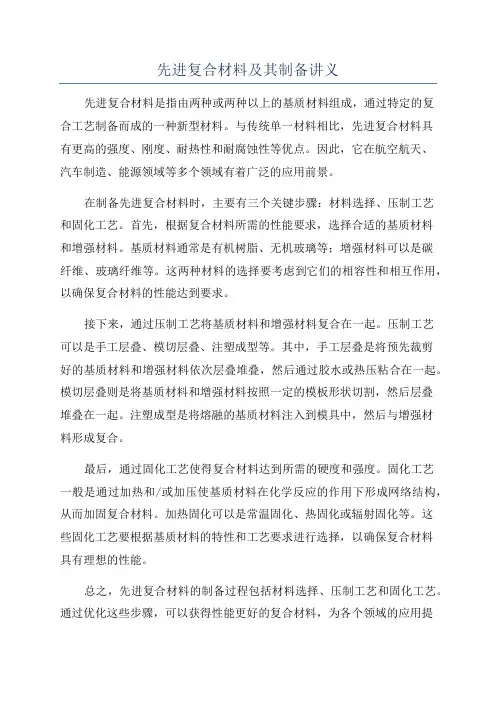 先进复合材料及其制备讲义

先进复合材料是指由两种或两种以上的基质材料组成，通过特定的复合工艺制备而成的一种新型材料。与传统单一材料相比，先进复合材料具有更高的强度、刚度、耐热性和耐腐蚀性等优点。因此，它在航空航天、汽车制造、能源领域等多个领域有着广泛的应用前景。

在制备先进复合材料时，主要有三个关键步骤：材料选择、压制工艺和固化工艺。首先，根据复合材料所需的性能要求，选择合适的基质材料和增强材料。基质材料通常是有机树脂、无机玻璃等；增强材料可以是碳纤维、玻璃纤维等。这两种材料的选择要考虑到它们的相容性和相互作用，以确保复合材料的性能达到要求。

接下来，通过压制工艺将基质材料和增强材料复合在一起。压制工艺可以是手工层叠、模切层叠、注塑成型等。其中，手工层叠是将预先裁剪好的基质材料和增强材料依次层叠堆叠，然后通过胶水或热压粘合在一起。模切层叠则是将基质材料和增强材料按照一定的模板形状切割，然后层叠堆叠在一起。注塑成型是将熔融的基质材料注入到模具中，然后与增强材料形成复合。

最后，通过固化工艺使得复合材料达到所需的硬度和强度。固化工艺一般是通过加热和/或加压使基质材料在化学反应的作用下形成网络结构，从而加固复合材料。加热固化可以是常温固化、热固化或辐射固化等。这些固化工艺要根据基质材料的特性和工艺要求进行选择，以确保复合材料具有理想的性能。

总之，先进复合材料的制备过程包括材料选择、压制工艺和固化工艺。通过优化这些步骤，可以获得性能更好的复合材料，为各个领域的应用提